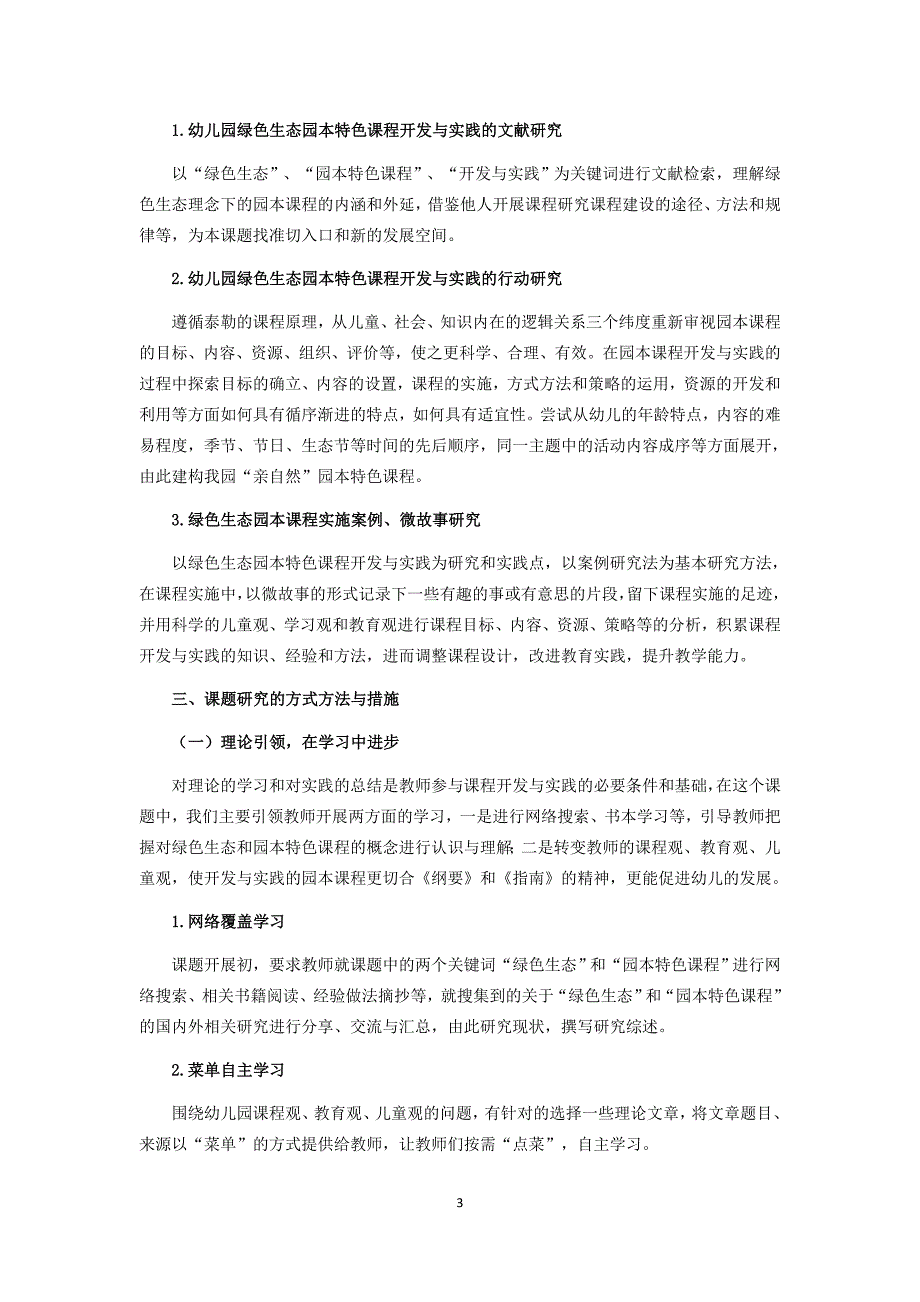 1.幼儿园绿色生态园本特色课程开发与实践的文献研究

以“绿色生态”、“园本特色课程”、“开发与实践”为关键词进行文献检索，理解绿色生态理念下的园本课程的内涵和外延，借鉴他人开展课程研究课程建设的途径、方法和规律等，为本课题找准切入口和新的发展空间。

2.幼儿园绿色生态园本特色课程开发与实践的行动研究

遵循泰勒的课程原理，从儿童、社会、知识内在的逻辑关系三个纬度重新审视园本课程的目标、内容、资源、组织、评价等，使之更科学、合理、有效。在园本课程开发与实践的过程中探索目标的确立、内容的设置，课程的实施，方式方法和策略的运用，资源的开发和利用等方面如何具有循序渐进的特点，如何具有适宜性。尝试从幼儿的年龄特点，内容的难易程度，季节、节日、生态节等时间的先后顺序，同一主题中的活动内容成序等方面展开，由此建构我园“亲自然”园本特色课程。

3.绿色生态园本课程实施案例、微故事研究

以绿色生态园本特色课程开发与实践为研究和实践点，以案例研究法为基本研究方法，在课程实施中，以微故事的形式记录下一些有趣的事或有意思的片段，留下课程实施的足迹，并用科学的儿童观、学习观和教育观进行课程目标、内容、资源、策略等的分析，积累课程开发与实践的知识、经验和方法，进而调整课程设计，改进教育实践，提升教学能力。

三、课题研究的方式方法与措施

（一）理论引领，在学习中进步

对理论的学习和对实践的总结是教师参与课程开发与实践的必要条件和基础，在这个课题中，我们主要引领教师开展两方面的学习，一是进行网络搜索、书本学习等，引导教师把握对绿色生态和园本特色课程的概念进行认识与理解 二是转变教师的课程观、教育观、儿童观，使开发与实践的园本课程更切合《纲要》和《指南》的精神，更能促进幼儿的发展。

1.网络覆盖学习

课题开展初，要求教师就课题中的两个关键词“绿色生态”和“园本特色课程”进行网络搜索、相关书籍阅读、经验做法摘抄等，就搜集到的关于“绿色生态”和“园本特色课程”的国内外相关研究进行分享、交流与汇总，由此研究现状，撰写研究综述。

2.菜单自主学习

围绕幼儿园课程观、教育观、儿童观的问题，有针对的选择一些理论文章，将文章题目、来源以“菜单”的方式提供给教师，让教师们按需“点菜”，自主学习。

3